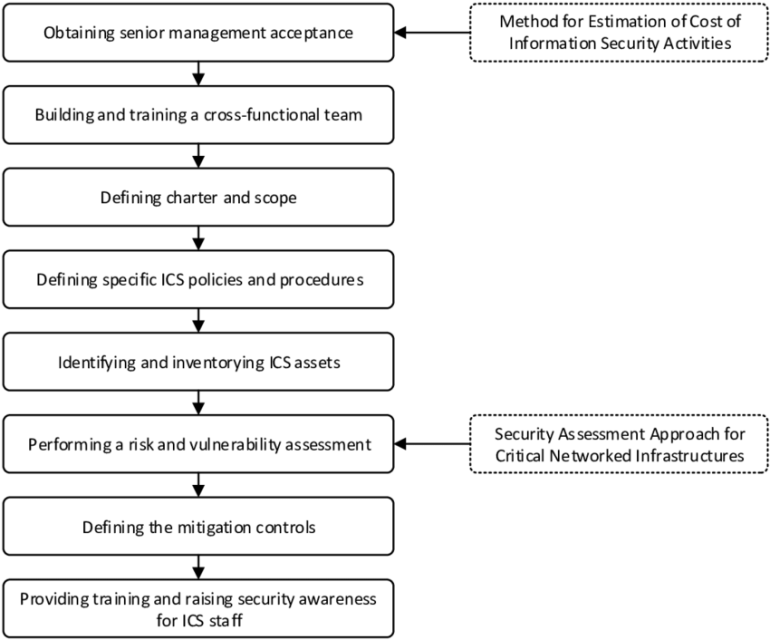 Obtaining senior management acceptance

Method for Estimation of Cost of Information Security Activities

Building and training a cross-functional team

Defining charter and scope

Defining specific ICS policies and procedures

Identifying and inventorying ICS assets

Performing a risk and vulnerability assessment

Security Assessment Approach for Critical Networked Infrastructures

Defining the mitigation controls

Providing training and raising security awareness for ICS staff